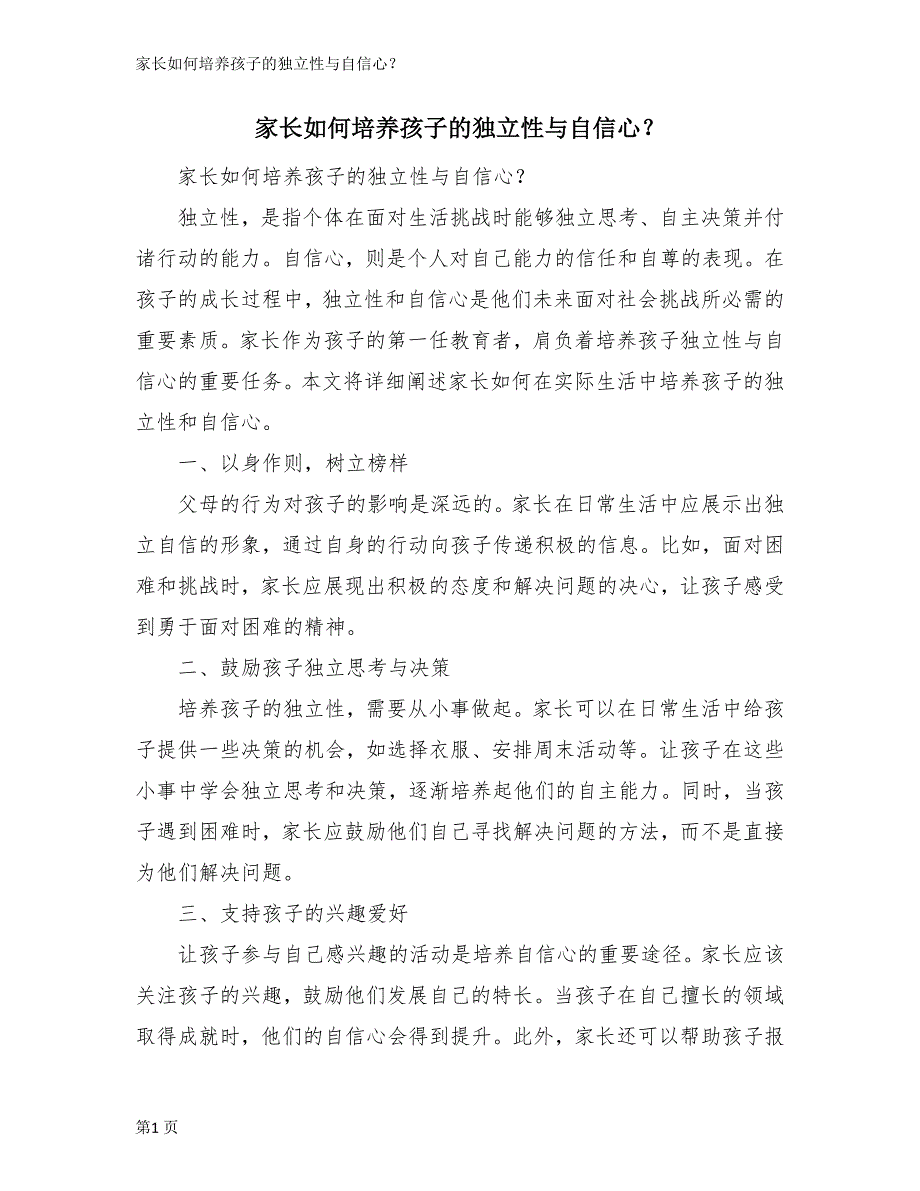 家长如何培养孩子的独立性与自信心？

家长如何培养孩子的独立性与自信心？

家长如何培养孩子的独立性与自信心？

独立性，是指个体在面对生活挑战时能够独立思考、自主决策并付诸行动的能力。自信心，则是个人对自己能力的信任和自尊的表现。在孩子的成长过程中，独立性和自信心是他们未来面对社会挑战所必需的重要素质。家长作为孩子的第一任教育者，肩负着培养孩子独立性与自信心的重要任务。本文将详细阐述家长如何在实际生活中培养孩子的独立性和自信心。

一、以身作则，树立榜样

父母的行为对孩子的影响是深远的。家长在日常生活中应展示出独立自信的形象，通过自身的行动向孩子传递积极的信息。比如，面对困难和挑战时，家长应展现出积极的态度和解决问题的决心，让孩子感受到勇于面对困难的精神。

二、鼓励孩子独立思考与决策

培养孩子的独立性，需要从小事做起。家长可以在日常生活中给孩子提供一些决策的机会，如选择衣服、安排周末活动等。让孩子在这些小事中学会独立思考和决策，逐渐培养起他们的自主能力。同时，当孩子遇到困难时，家长应鼓励他们自己寻找解决问题的方法，而不是直接为他们解决问题。

三、支持孩子的兴趣爱好

让孩子参与自己感兴趣的活动是培养自信心的重要途径。家长应该关注孩子的兴趣，鼓励他们发展自己的特长。当孩子在自己擅长的领域取得成就时，他们的自信心会得到提升。此外，家长还可以帮助孩子报

第1页